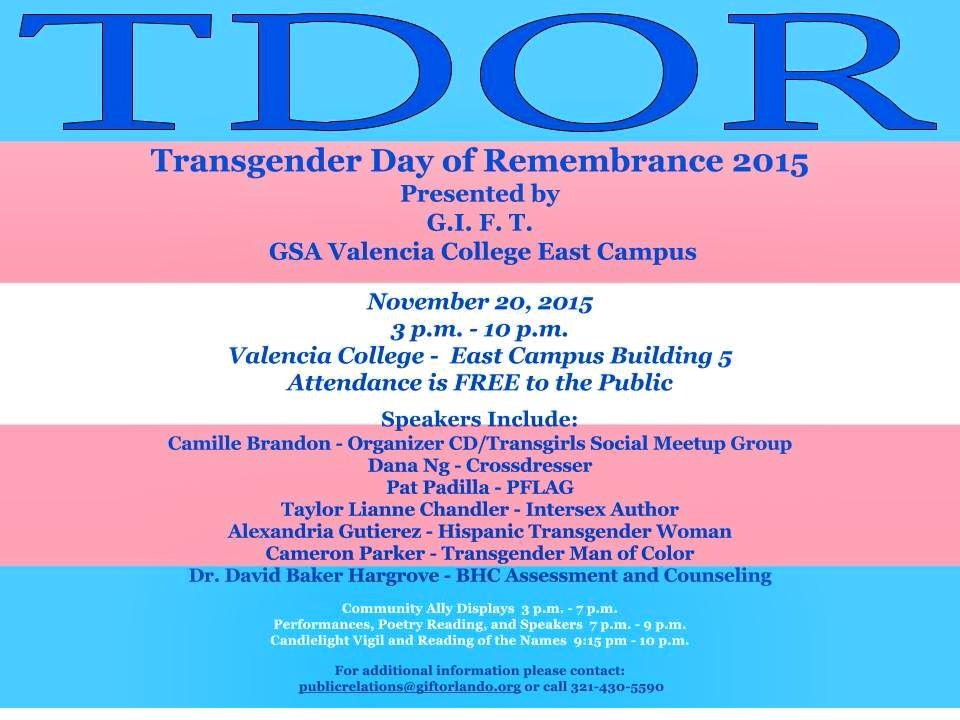 TDOR

Transgender Day of Remembrance 2015
Presented by
G.I. F. T.
GSA Valencia College East Campus

November 20, 2015
3 p.m. - 10 p.m.
Valencia College - East Campus Building 5
Attendance is FREE to the Public

Speakers Include:
Camille Brandon - Organizer CD/Transgirls Social Meetup Group
Dana Ng - Crossdresser
Pat Padilla - PFLAG
Taylor Lianne Chandler - Intersex Author
Alexandria Gutierez - Hispanic Transgender Woman
Cameron Parker - Transgender Man of Color
Dr. David Baker Hargrove - BHC Assessment and Counseling

Community Ally Displays 3 p.m. - 7 p.m.
Performances, Poetry Reading, and Speakers 7 p.m. - 9 p.m.
Candlelight Vigil and Reading of the Names 9:15 pm - 10 p.m.

For additional information please contact:
publicrelations@giftorlando.org or call 321-430-5590